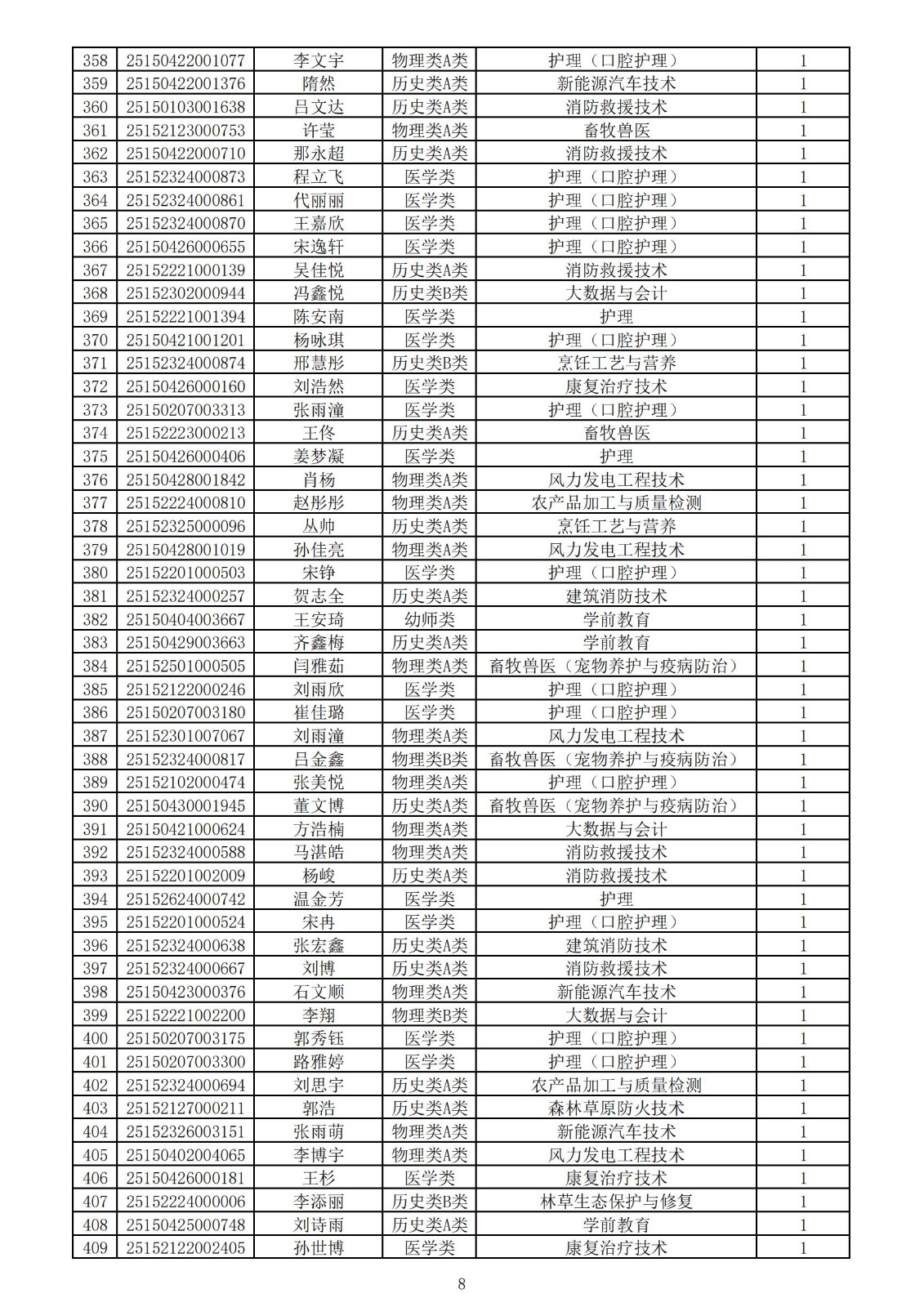 | 358 | 25150422001077 | 李文宇 | 物理类A类 | 护理（口腔护理） | 1 |
|---|---|---|---|---|---|
| 359 | 25150422001376 | 隋然 | 历史类A类 | 新能源汽车技术 | 1 |
| 360 | 25150103001638 | 吕文达 | 历史类A类 | 消防救援技术 | 1 |
| 361 | 25152123000753 | 许莹 | 物理类A类 | 畜牧兽医 | 1 |
| 362 | 25150422000710 | 那永超 | 历史类A类 | 消防救援技术 | 1 |
| 363 | 25152324000873 | 程立飞 | 医学类 | 护理（口腔护理） | 1 |
| 364 | 25152324000861 | 代丽丽 | 医学类 | 护理（口腔护理） | 1 |
| 365 | 25152324000870 | 王嘉欣 | 医学类 | 护理（口腔护理） | 1 |
| 366 | 25150426000655 | 宋逸轩 | 医学类 | 护理（口腔护理） | 1 |
| 367 | 25152221000139 | 吴佳悦 | 历史类A类 | 消防救援技术 | 1 |
| 368 | 25152302000944 | 冯鑫悦 | 历史类B类 | 大数据与会计 | 1 |
| 369 | 25152221001394 | 陈安南 | 医学类 | 护理 | 1 |
| 370 | 25150421001201 | 杨咏琪 | 医学类 | 护理（口腔护理） | 1 |
| 371 | 25152324000874 | 邢慧彤 | 历史类B类 | 烹饪工艺与营养 | 1 |
| 372 | 25150426000160 | 刘浩然 | 医学类 | 康复治疗技术 | 1 |
| 373 | 25150207003313 | 张雨潼 | 医学类 | 护理（口腔护理） | 1 |
| 374 | 25152223000213 | 王佟 | 历史类A类 | 畜牧兽医 | 1 |
| 375 | 25150426000406 | 姜梦凝 | 医学类 | 护理 | 1 |
| 376 | 25150428001842 | 肖杨 | 物理类A类 | 风力发电工程技术 | 1 |
| 377 | 25152224000810 | 赵彤彤 | 物理类A类 | 农产品加工与质量检测 | 1 |
| 378 | 25152325000096 | 丛帅 | 历史类A类 | 烹饪工艺与营养 | 1 |
| 379 | 25150428001019 | 孙佳亮 | 物理类A类 | 风力发电工程技术 | 1 |
| 380 | 25152201000503 | 宋铮 | 医学类 | 护理（口腔护理） | 1 |
| 381 | 25152324000257 | 贺志全 | 历史类A类 | 建筑消防技术 | 1 |
| 382 | 25150404003667 | 王安琦 | 幼师类 | 学前教育 | 1 |
| 383 | 25150429003663 | 齐鑫梅 | 历史类A类 | 学前教育 | 1 |
| 384 | 25152501000505 | 闫雅茹 | 物理类A类 | 畜牧兽医（宠物养护与疫病防治） | 1 |
| 385 | 25152122000246 | 刘雨欣 | 医学类 | 护理（口腔护理） | 1 |
| 386 | 25150207003180 | 崔佳璐 | 医学类 | 护理（口腔护理） | 1 |
| 387 | 25152301007067 | 刘雨潼 | 物理类A类 | 风力发电工程技术 | 1 |
| 388 | 25152324000817 | 吕金鑫 | 物理类B类 | 畜牧兽医（宠物养护与疫病防治） | 1 |
| 389 | 25152102000474 | 张美悦 | 物理类A类 | 护理（口腔护理） | 1 |
| 390 | 25150430001945 | 董文博 | 历史类A类 | 畜牧兽医（宠物养护与疫病防治） | 1 |
| 391 | 25150421000624 | 方浩楠 | 物理类A类 | 大数据与会计 | 1 |
| 392 | 25152324000588 | 马湛皓 | 物理类A类 | 消防救援技术 | 1 |
| 393 | 25152201002009 | 杨峻 | 历史类A类 | 消防救援技术 | 1 |
| 394 | 25152624000742 | 温金芳 | 医学类 | 护理 | 1 |
| 395 | 25152201000524 | 宋冉 | 医学类 | 护理（口腔护理） | 1 |
| 396 | 25152324000638 | 张宏鑫 | 历史类A类 | 建筑消防技术 | 1 |
| 397 | 25152324000667 | 刘博 | 历史类A类 | 消防救援技术 | 1 |
| 398 | 25150423000376 | 石文顺 | 物理类A类 | 新能源汽车技术 | 1 |
| 399 | 25152221002200 | 李翔 | 物理类B类 | 大数据与会计 | 1 |
| 400 | 25150207003175 | 郭秀钰 | 医学类 | 护理（口腔护理） | 1 |
| 401 | 25150207003300 | 路雅婷 | 医学类 | 护理（口腔护理） | 1 |
| 402 | 25152324000694 | 刘思宇 | 历史类A类 | 农产品加工与质量检测 | 1 |
| 403 | 25152127000211 | 郭浩 | 历史类A类 | 森林草原防火技术 | 1 |
| 404 | 25152326003151 | 张雨萌 | 物理类A类 | 新能源汽车技术 | 1 |
| 405 | 25150402004065 | 李博宇 | 物理类A类 | 风力发电工程技术 | 1 |
| 406 | 25150426000181 | 王杉 | 医学类 | 康复治疗技术 | 1 |
| 407 | 25152224000006 | 李添丽 | 历史类B类 | 林草生态保护与修复 | 1 |
| 408 | 25150425000748 | 刘诗雨 | 历史类A类 | 学前教育 | 1 |
| 409 | 25152122002405 | 孙世博 | 医学类 | 康复治疗技术 | 1 |

8